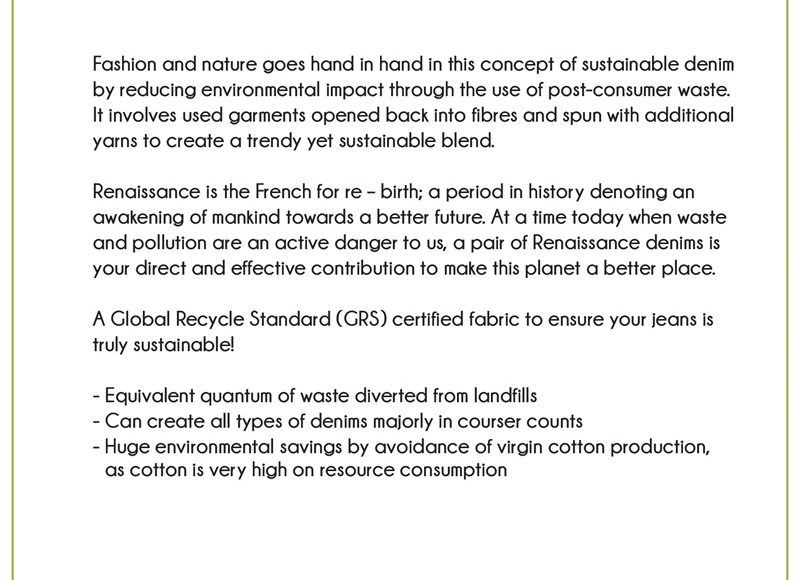 Fashion and nature goes hand in hand in this concept of sustainable denim by reducing environmental impact through the use of post-consumer waste. It involves used garments opened back into fibres and spun with additional yarns to create a trendy yet sustainable blend.

Renaissance is the French for re – birth; a period in history denoting an awakening of mankind towards a better future. At a time today when waste and pollution are an active danger to us, a pair of Renaissance denims is your direct and effective contribution to make this planet a better place.

A Global Recycle Standard (GRS) certified fabric to ensure your jeans is truly sustainable!

- Equivalent quantum of waste diverted from landfills
- Can create all types of denims majorly in courser counts
- Huge environmental savings by avoidance of virgin cotton production, as cotton is very high on resource consumption